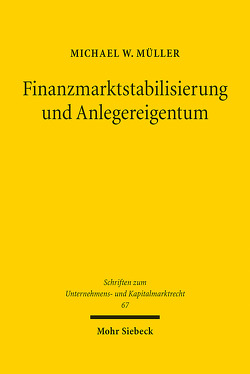 MICHAEL W. MÜLLER

Finanzmarktstabilisierung und Anlegereigentum

Schriften zum Unternehmens- und Kapitalmarktrecht 67

Mohr Siebeck